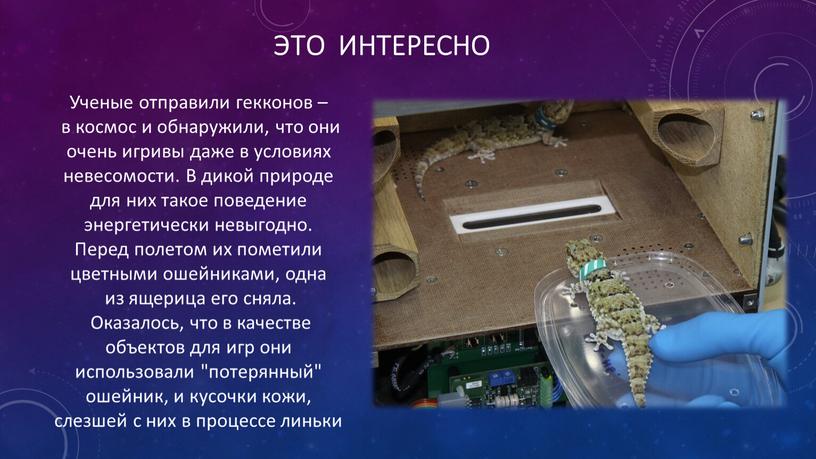 ЭТО ИНТЕРЕСНО

Ученые отправили гекконов – в космос и обнаружили, что они очень игривы даже в условиях невесомости. В дикой природе для них такое поведение энергетически невыгодно. Перед полетом их пометили цветными ошейниками, одна из ящерица его сняла. Оказалось, что в качестве объектов для игр они использовали "потерянный" ошейник, и кусочки кожи, слезшей с них в процессе линьки